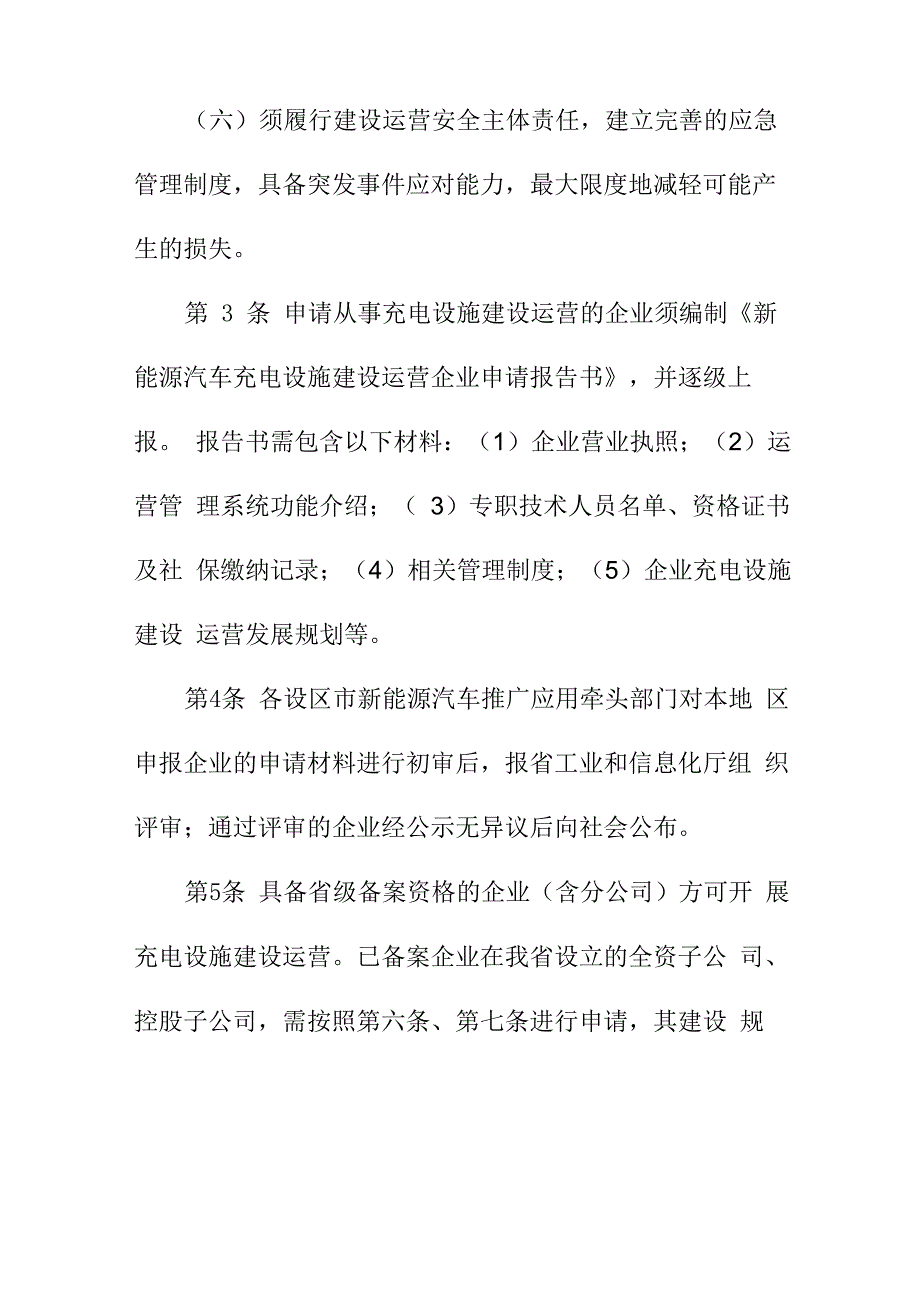 （六）须履行建设运营安全主体责任，建立完善的应急管理制度，具备突发事件应对能力，最大限度地减轻可能产生的损失。

第 3 条 申请从事充电设施建设运营的企业须编制《新能源汽车充电设施建设运营企业申请报告书》，并逐级上报。 报告书需包含以下材料：（1）企业营业执照；（2）运营管 理系统功能介绍；（ 3）专职技术人员名单、资格证书及社 保缴纳记录；（4）相关管理制度；（5）企业充电设施建设 运营发展规划等。

第4条 各设区市新能源汽车推广应用牵头部门对本地 区申报企业的申请材料进行初审后，报省工业和信息化厅组 织评审；通过评审的企业经公示无异议后向社会公布。

第5条 具备省级备案资格的企业（含分公司）方可开 展充电设施建设运营。已备案企业在我省设立的全资子公 司、控股子公司，需按照第六条、第七条进行申请，其建设 规